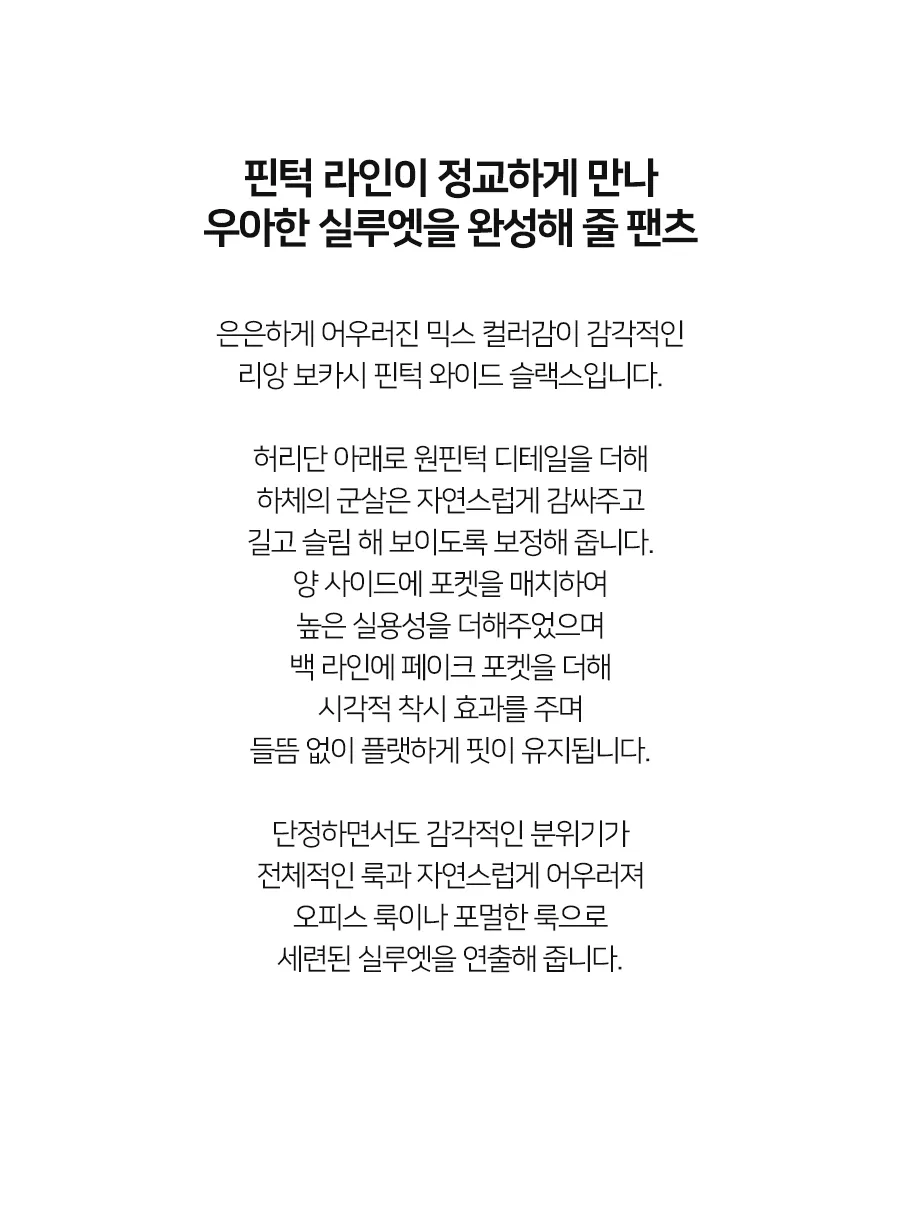 핀턱 라인이 정교하게 만나
우아한 실루엣을 완성해 줄 팬츠

은은하게 어우러진 믹스 컬러감이 감각적인
리앙 보카시 핀턱 와이드 슬랙스입니다.

허리단 아래로 원핀턱 디테일을 더해
하체의 군살은 자연스럽게 감싸주고
길고 슬림 해 보이도록 보정해 줍니다.
양 사이드에 포켓을 매치하여
높은 실용성을 더해주었으며
백 라인에 페이크 포켓을 더해
시각적 착시 효과를 주며
들뜸 없이 플랫하게 핏이 유지됩니다.

단정하면서도 감각적인 분위기가
전체적인 룩과 자연스럽게 어우러져
오피스 룩이나 포멀한 룩으로
세련된 실루엣을 연출해 줍니다.